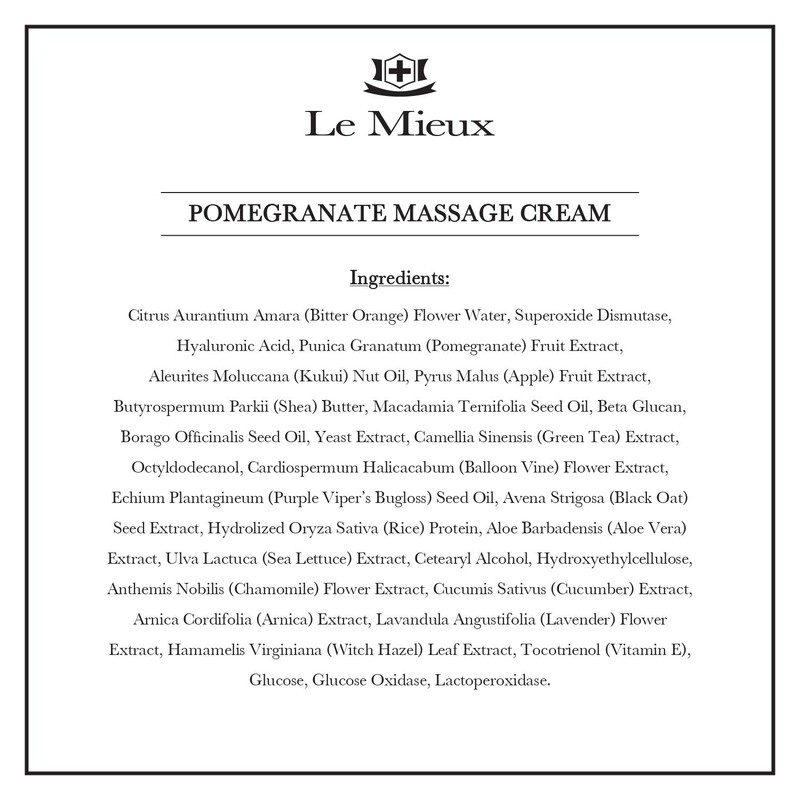 Le Mieux

POMEGRANATE MASSAGE CREAM

Ingredients:

Citrus Aurantium Amara (Bitter Orange) Flower Water, Superoxide Dismutase, Hyaluronic Acid, Punica Granatum (Pomegranate) Fruit Extract, Aleurites Moluccana (Kukui) Nut Oil, Pyrus Malus (Apple) Fruit Extract, Butyrospermum Parkii (Shea) Butter, Macadamia Ternifolia Seed Oil, Beta Glucan, Borago Officinalis Seed Oil, Yeast Extract, Camellia Sinensis (Green Tea) Extract, Octyldodecanol, Cardiospermum Halicacabum (Balloon Vine) Flower Extract, Echium Plantagineum (Purple Viper's Bugloss) Seed Oil, Avena Strigosa (Black Oat) Seed Extract, Hydrolized Oryza Sativa (Rice) Protein, Aloe Barbadensis (Aloe Vera) Extract, Ulva Lactuca (Sea Lettuce) Extract, Cetearyl Alcohol, Hydroxyethylcellulose, Anthemis Nobilis (Chamomile) Flower Extract, Cucumis Sativus (Cucumber) Extract, Arnica Cordifolia (Arnica) Extract, Lavandula Angustifolia (Lavender) Flower Extract, Hamamelis Virginiana (Witch Hazel) Leaf Extract, Tocotrienol (Vitamin E), Glucose, Glucose Oxidase, Lactoperoxidase.